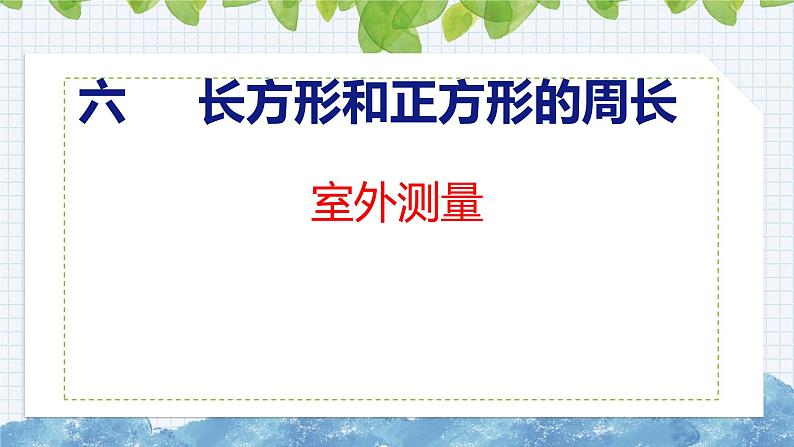 六　长方形和正方形的周长

室外测量